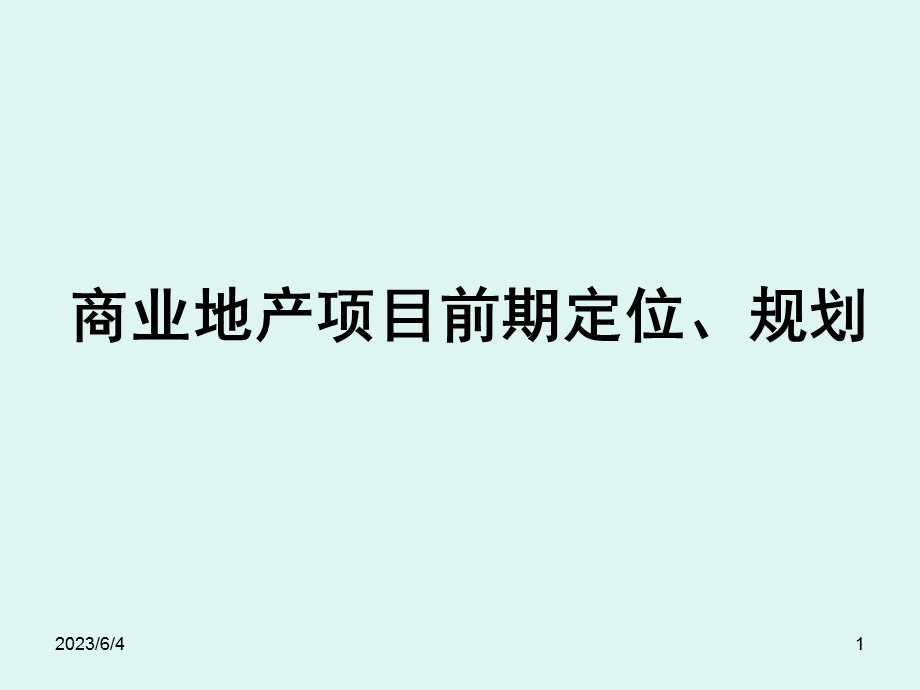 商业地产项目前期定位、规划

2023/6/4

1